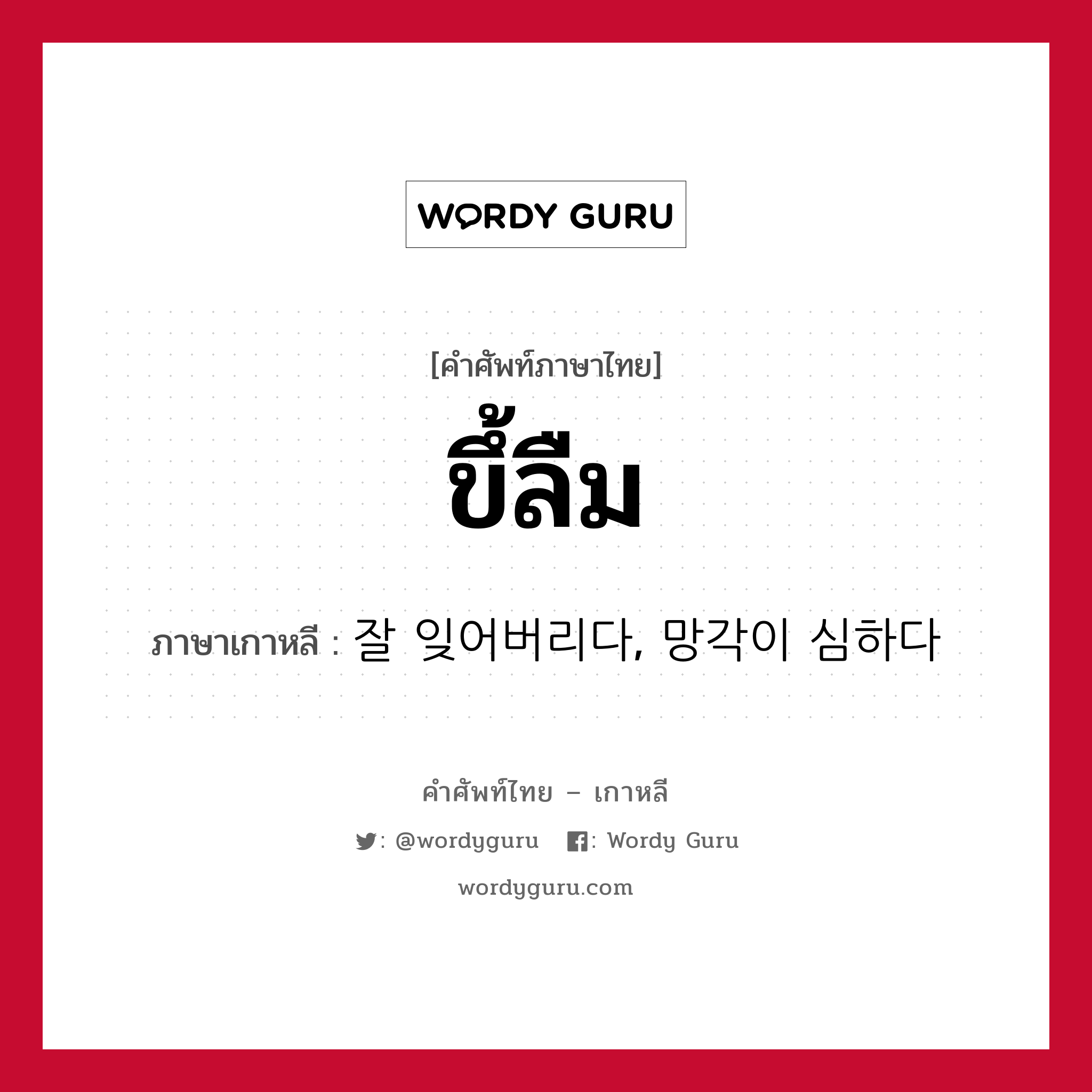 WORDY GURU

[คำศัพท์ภาษาไทย]

ขี้ลืม

ภาษาเกาหลี : 잘 잊어버리다, 망각이 심하다

คำศัพท์ไทย – เกาหลี

: @wordyguru : Wordy Guru

wordyguru.com